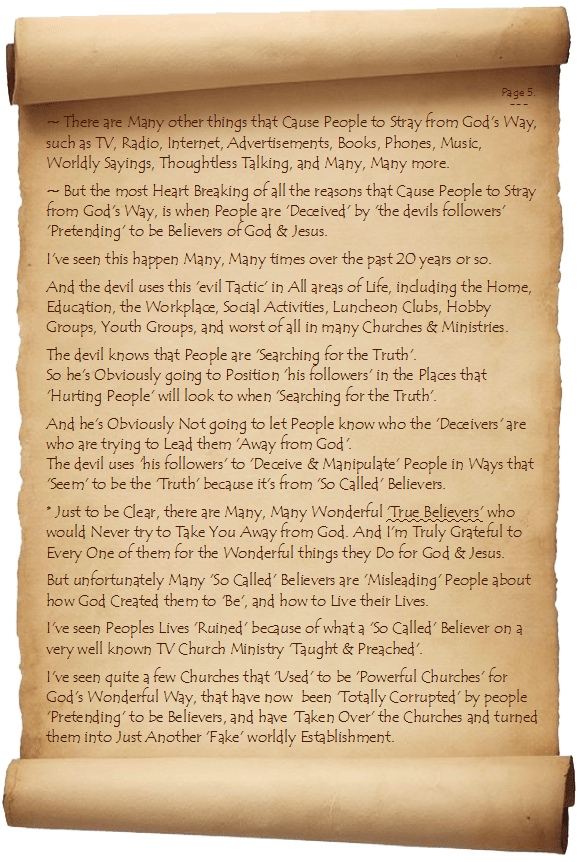 Page 5.

~ There are Many other things that Cause People to Stray from God's Way, such as TV, Radio, Internet, Advertisements, Books, Phones, Music, Worldly Sayings, Thoughtless Talking, and Many, Many more.

~ But the most Heart Breaking of all the reasons that Cause People to Stray from God's Way, is when People are 'Deceived' by 'the devils followers' 'Pretending' to be Believers of God & Jesus.

I've seen this happen Many, Many times over the past 20 years or so.

And the devil uses this 'evil Tactic' in All areas of Life, including the Home, Education, the Workplace, Social Activities, Luncheon Clubs, Hobby Groups, Youth Groups, and worst of all in many Churches & Ministries.

The devil knows that People are 'Searching for the Truth'.
So he's Obviously going to Position 'his followers' in the Places that 'Hurting People' will look to when 'Searching for the Truth'.

And he's Obviously Not going to let People know who the 'Deceivers' are who are trying to Lead them 'Away from God'.
The devil uses 'his followers' to 'Deceive & Manipulate' People in Ways that 'Seem' to be the 'Truth' because it's from 'So Called' Believers.

* Just to be Clear, there are Many, Many Wonderful 'True Believers' who would Never try to Take You Away from God. And I'm Truly Grateful to Every One of them for the Wonderful things they Do for God & Jesus.

But unfortunately Many 'So Called' Believers are 'Misleading' People about how God Created them to 'Be', and how to Live their Lives.

I've seen Peoples Lives 'Ruined' because of what a 'So Called' Believer on a very well known TV Church Ministry 'Taught & Preached'.

I've seen quite a few Churches that 'Used' to be 'Powerful Churches' for God's Wonderful Way, that have now been 'Totally Corrupted' by people 'Pretending' to be Believers, and have 'Taken Over' the Churches and turned them into Just Another 'Fake' worldly Establishment.